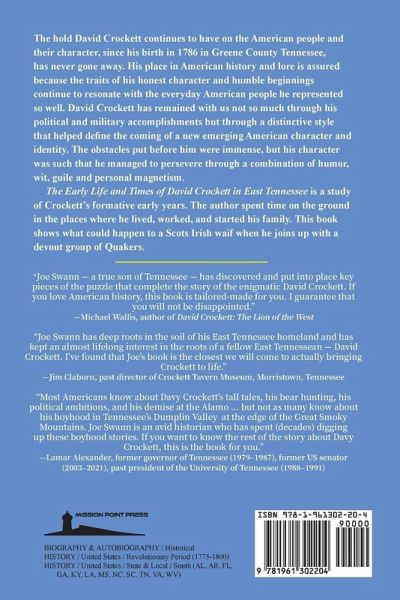 The hold David Crockett continues to have on the American people and their character, since his birth in 1786 in Greene County Tennessee, has never gone away. His place in American history and lore is assured because the traits of his honest character and humble beginnings continue to resonate with the everyday American people he represented so well. David Crockett has remained with us not so much through his political and military accomplishments but through a distinctive style that helped define the coming of a new emerging American character and identity. The obstacles put before him were immense, but his character was such that he managed to persevere through a combination of humor, wit, guile and personal magnetism.

The Early Life and Times of David Crockett in East Tennessee is a study of Crockett's formative early years. The author spent time on the ground in the places where he lived, worked, and started his family. This book shows what could happen to a Scots Irish waif when he joins up with a devout group of Quakers.

"Joe Swann — a true son of Tennessee — has discovered and put into place key pieces of the puzzle that complete the story of the enigmatic David Crockett. If you love American history, this book is tailored-made for you. I guarantee that you will not be disappointed."
—Michael Wallis, author of David Crockett: The Lion of the West

"Joe Swann has deep roots in the soil of his East Tennessee homeland and has kept an almost lifelong interest in the roots of a fellow East Tennessean — David Crockett. I've found that Joe's book is the closest we will come to actually bringing Crockett to life."
—Jim Claborn, past director of Crockett Tavern Museum, Morristown, Tennessee

"Most Americans know about Davy Crockett's tall tales, his bear hunting, his political ambitions, and his demise at the Alamo ... but not as many know about his boyhood in Tennessee's Dumplin Valley at the edge of the Great Smoky Mountains. Joe Swann is an avid historian who has spent (decades) digging up these boyhood stories. If you want to know the rest of the story about Davy Crockett, this is the book for you."
—Lamar Alexander, former governor of Tennessee (1979–1987), former US senator (2003–2021), past president of the University of Tennessee (1988–1991)

MISSION POINT PRESS

BIOGRAPHY & AUTOBIOGRAPHY / Historical
HISTORY / United States / Revolutionary Period (1775-1800)
HISTORY / United States / State & Local / South (AL, AR, FL, GA, KY, LA, MS, NC, SC, TN, VA, WV)

ISBN 978-1-961302-20-4
90000
9 781961 302204